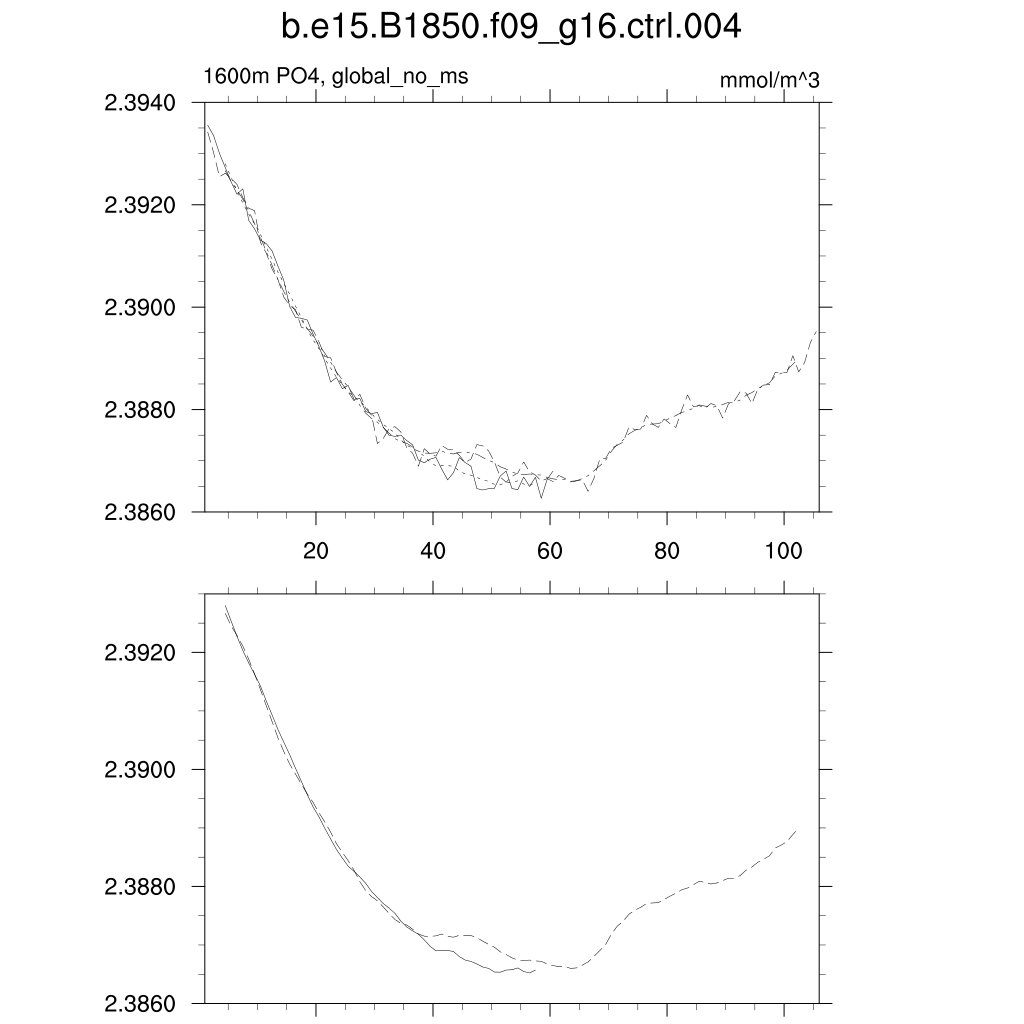 b.e15.B1850.f09_g16.ctrl.004

1600m PO4, global_no_ms

mmol/m^3

2.3940
2.3920
2.3900
2.3880
2.3860

20
40
60
80
100

2.3920
2.3900
2.3880
2.3860